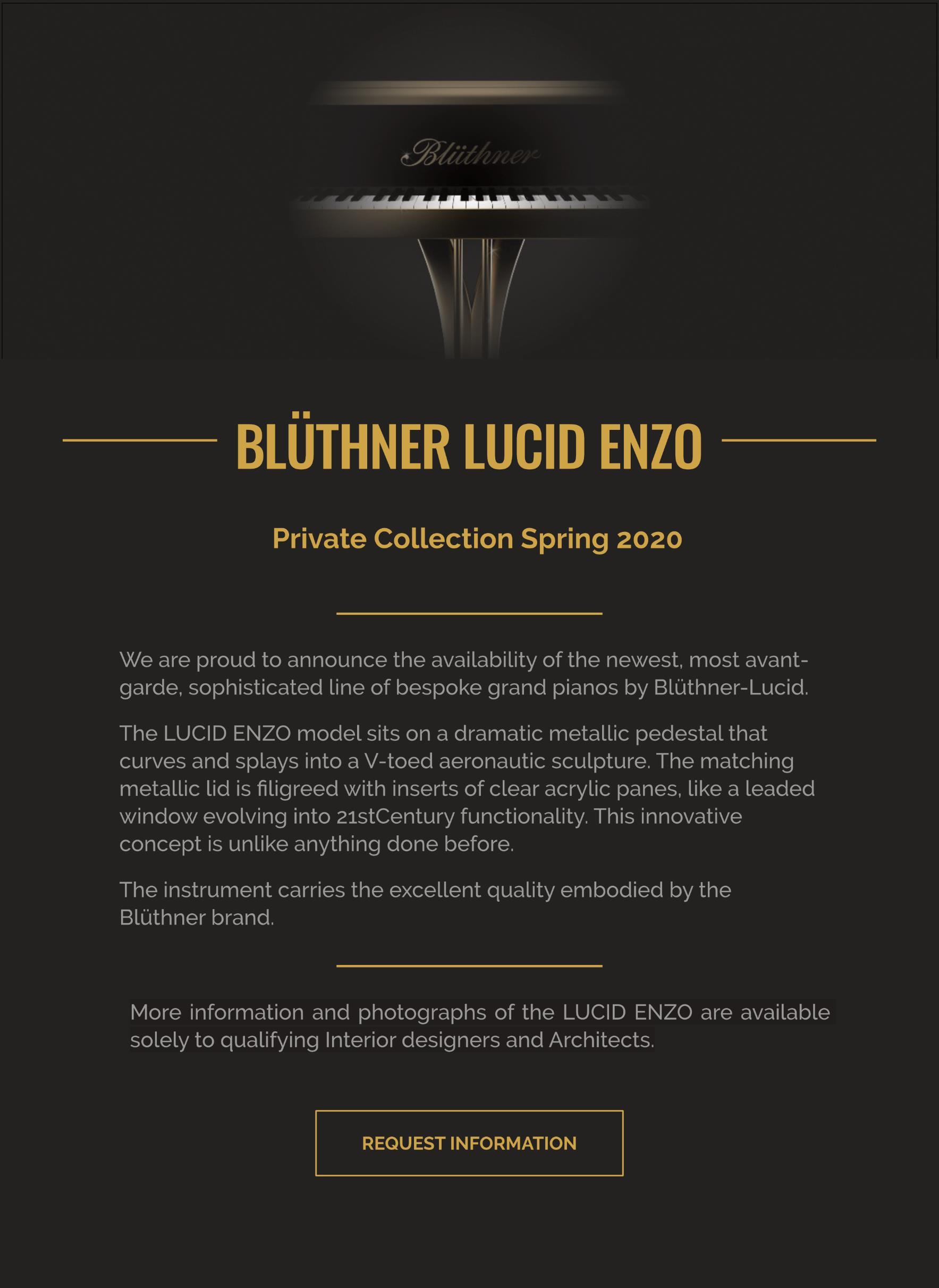 Blüthner

BLÜTHNER LUCID ENZO

Private Collection Spring 2020

We are proud to announce the availability of the newest, most avant-garde, sophisticated line of bespoke grand pianos by Blüthner-Lucid.

The LUCID ENZO model sits on a dramatic metallic pedestal that curves and splays into a V-toed aeronautic sculpture. The matching metallic lid is filigreed with inserts of clear acrylic panes, like a leaded window evolving into 21stCentury functionality. This innovative concept is unlike anything done before.

The instrument carries the excellent quality embodied by the Blüthner brand.

More information and photographs of the LUCID ENZO are available solely to qualifying Interior designers and Architects.

REQUEST INFORMATION